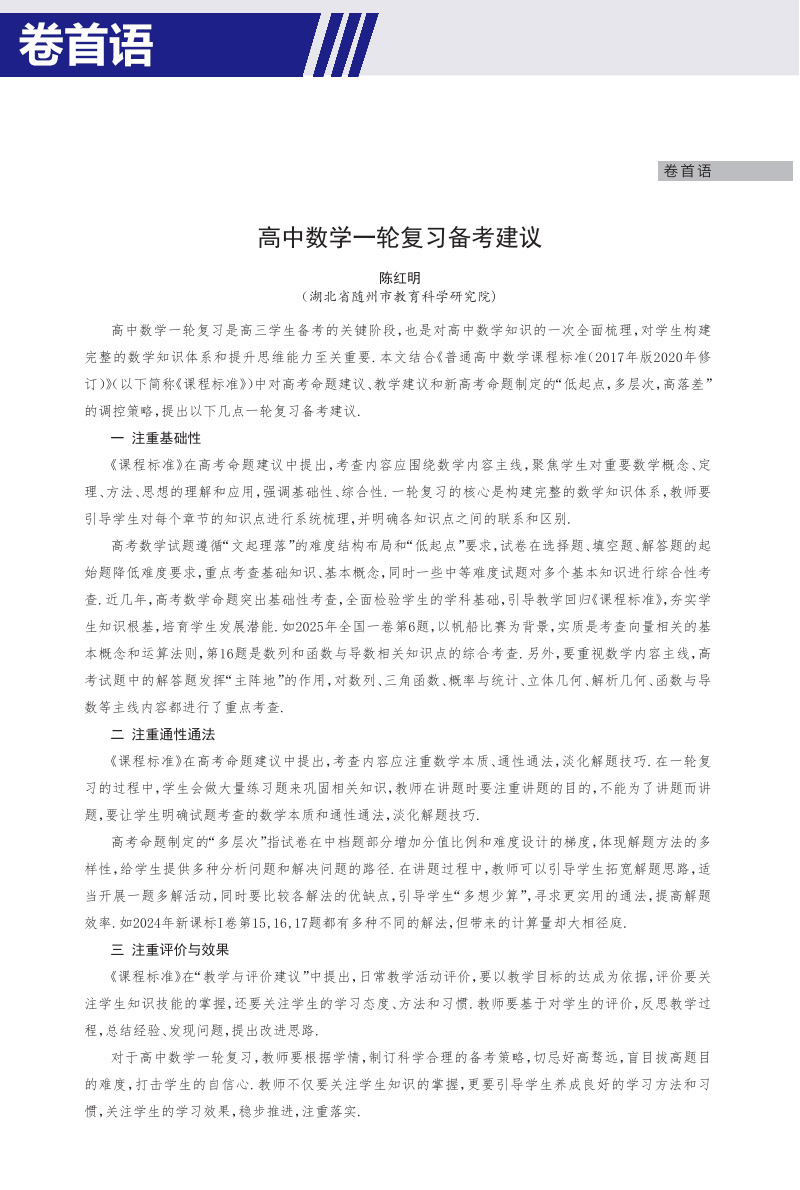 卷首语

卷首语

高中数学一轮复习备考建议

陈红明
（湖北省随州市教育科学研究院）

高中数学一轮复习是高三学生备考的关键阶段，也是对高中数学知识的一次全面梳理，对学生构建完整的数学知识体系和提升思维能力至关重要．本文结合《普通高中数学课程标准（2017年版2020年修订）》（以下简称《课程标准》）中对高考命题建议、教学建议和新高考命题制定的“低起点，多层次，高落差”的调控策略，提出以下几点一轮复习备考建议．

一 注重基础性

《课程标准》在高考命题建议中提出，考查内容应围绕数学内容主线，聚焦学生对重要数学概念、定理、方法、思想的理解和应用，强调基础性、综合性．一轮复习的核心是构建完整的数学知识体系，教师要引导学生对每个章节的知识点进行系统梳理，并明确各知识点之间的联系和区别．

高考数学试题遵循“文起理落”的难度结构布局和“低起点”要求，试卷在选择题、填空题、解答题的起始题降低难度要求，重点考查基础知识、基本概念，同时一些中等难度试题对多个基本知识进行综合性考查．近几年，高考数学命题突出基础性考查，全面检验学生的学科基础，引导教学回归《课程标准》，夯实学生知识根基，培育学生发展潜能．如2025年全国一卷第6题，以帆船比赛为背景，实质是考查向量相关的基本概念和运算法则，第16题是数列和函数与导数相关知识点的综合考查．另外，要重视数学内容主线，高考试题中的解答题发挥“主阵地”的作用，对数列、三角函数、概率与统计、立体几何、解析几何、函数与导数等主线内容都进行了重点考查．

二 注重通性通法

《课程标准》在高考命题建议中提出，考查内容应注重数学本质、通性通法，淡化解题技巧．在一轮复习的过程中，学生会做大量练习题来巩固相关知识，教师在讲题时要注重讲题的目的，不能为了讲题而讲题，要让学生明确试题考查的数学本质和通性通法，淡化解题技巧．

高考命题制定的“多层次”指试卷在中档题部分增加分值比例和难度设计的梯度，体现解题方法的多样性，给学生提供多种分析问题和解决问题的路径．在讲题过程中，教师可以引导学生拓宽解题思路，适当开展一题多解活动，同时要比较各解法的优缺点，引导学生“多想少算”，寻求更实用的通法，提高解题效率．如2024年新课标Ⅰ卷第15，16，17题都有多种不同的解法，但带来的计算量却大相径庭．

三 注重评价与效果

《课程标准》在“教学与评价建议”中提出，日常教学活动评价，要以教学目标的达成为依据，评价要关注学生知识技能的掌握，还要关注学生的学习态度、方法和习惯．教师要基于对学生的评价，反思教学过程，总结经验、发现问题，提出改进思路．

对于高中数学一轮复习，教师要根据学情，制订科学合理的备考策略，切忌好高骛远，盲目拔高题目的难度，打击学生的自信心．教师不仅要关注学生知识的掌握，更要引导学生养成良好的学习方法和习惯，关注学生的学习效果，稳步推进，注重落实．